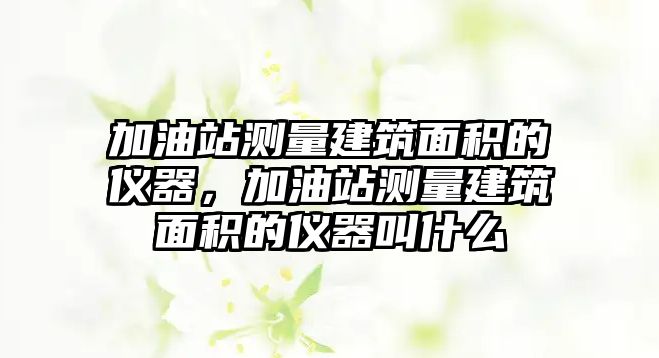 加油站测量建筑面积的仪器，加油站测量建筑面积的仪器叫什么